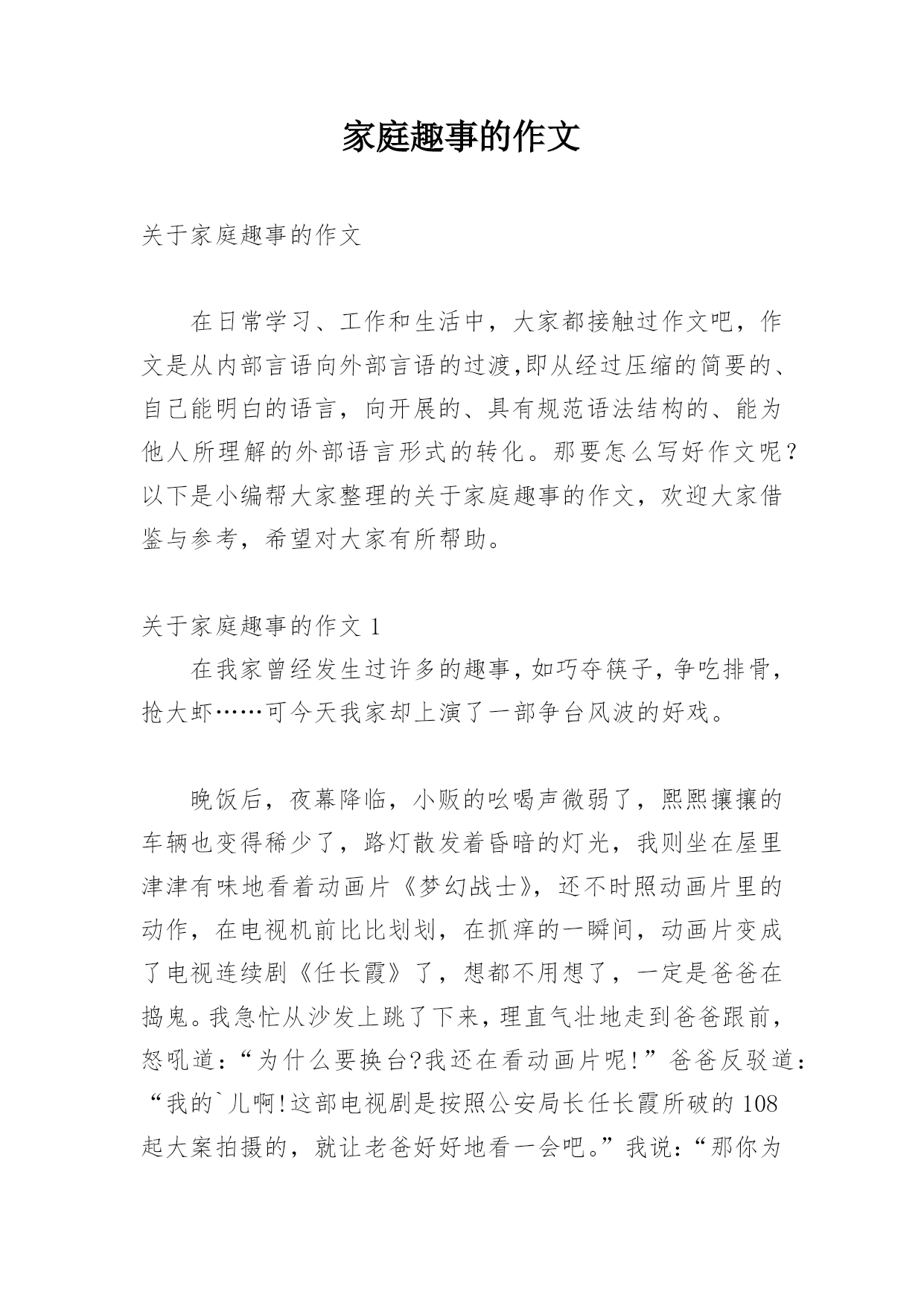 家庭趣事的作文

关于家庭趣事的作文

在日常学习、工作和生活中，大家都接触过作文吧，作文是从内部言语向外部言语的过渡,即从经过压缩的简要的、自己能明白的语言，向开展的、具有规范语法结构的、能为他人所理解的外部语言形式的转化。那要怎么写好作文呢？以下是小编帮大家整理的关于家庭趣事的作文，欢迎大家借鉴与参考，希望对大家有所帮助。

关于家庭趣事的作文 1

在我家曾经发生过许多的趣事,如巧夺筷子,争吃排骨,抢大虾……可今天我家却上演了一部争台风波的好戏。

晚饭后，夜幕降临，小贩的吆喝声微弱了，熙熙攘攘的车辆也变得稀少了，路灯散发着昏暗的灯光，我则坐在屋里津津有味地看着动画片《梦幻战士》，还不时照动画片里的动作，在电视机前比比划划，在抓痒的一瞬间，动画片变成了电视连续剧《任长霞》了，想都不用想了，一定是爸爸在捣鬼。我急忙从沙发上跳了下来,理直气壮地走到爸爸跟前,怒吼道：“为什么要换台?我还在看动画片呢!”爸爸反驳道：“我的`儿啊!这部电视剧是按照公安局长任长霞所破的 108 起大案拍摄的，就让老爸好好地看一会吧。”我说：“那你为